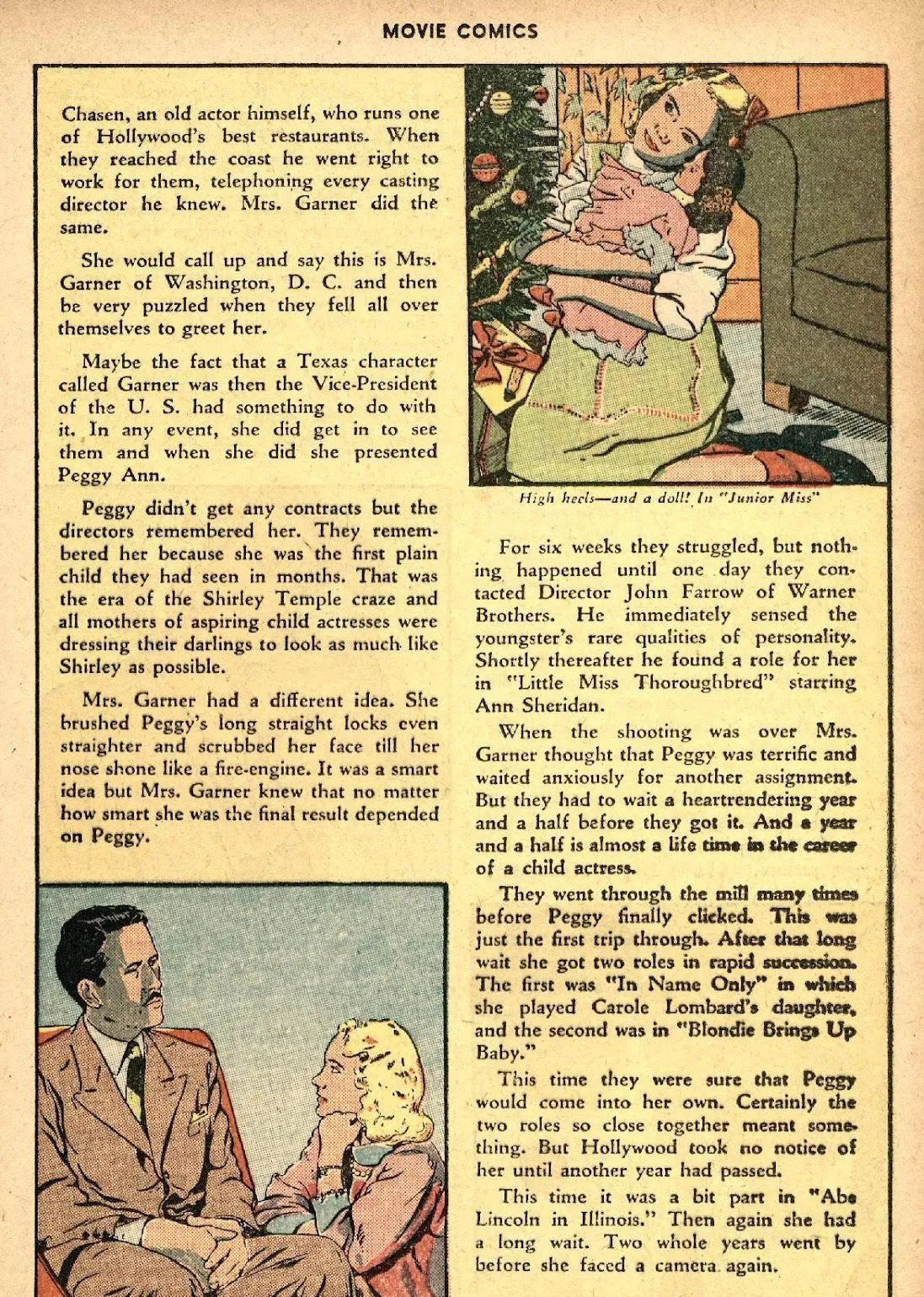 MOVIE COMICS

Chasen, an old actor himself, who runs one of Hollywood's best restaurants. When they reached the coast he went right to work for them, telephoning every casting director he knew. Mrs. Garner did the same.

She would call up and say this is Mrs. Garner of Washington, D. C. and then be very puzzled when they fell all over themselves to greet her.

Maybe the fact that a Texas character called Garner was then the Vice-President of the U. S. had something to do with it. In any event, she did get in to see them and when she did she presented Peggy Ann.

Peggy didn't get any contracts but the directors remembered her. They remembered her because she was the first plain child they had seen in months. That was the era of the Shirley Temple craze and all mothers of aspiring child actresses were dressing their darlings to look as much like Shirley as possible.

Mrs. Garner had a different idea. She brushed Peggy's long straight locks even straighter and scrubbed her face till her nose shone like a fire-engine. It was a smart idea but Mrs. Garner knew that no matter how smart she was the final result depended on Peggy.

High heels—and a doll! In "Junior Miss"

For six weeks they struggled, but nothing happened until one day they contacted Director John Farrow of Warner Brothers. He immediately sensed the youngster's rare qualities of personality. Shortly thereafter he found a role for her in "Little Miss Thoroughbred" starring Ann Sheridan.

When the shooting was over Mrs. Garner thought that Peggy was terrific and waited anxiously for another assignment. But they had to wait a heartrendering year and a half before they got it. And a year and a half is almost a life time in the career of a child actress.

They went through the mill many times before Peggy finally clicked. This was just the first trip through. After that long wait she got two roles in rapid succession. The first was "In Name Only" in which she played Carole Lombard's daughter, and the second was in "Blondie Brings Up Baby."

This time they were sure that Peggy would come into her own. Certainly the two roles so close together meant something. But Hollywood took no notice of her until another year had passed.

This time it was a bit part in "Abe Lincoln in Illinois." Then again she had a long wait. Two whole years went by before she faced a camera again.